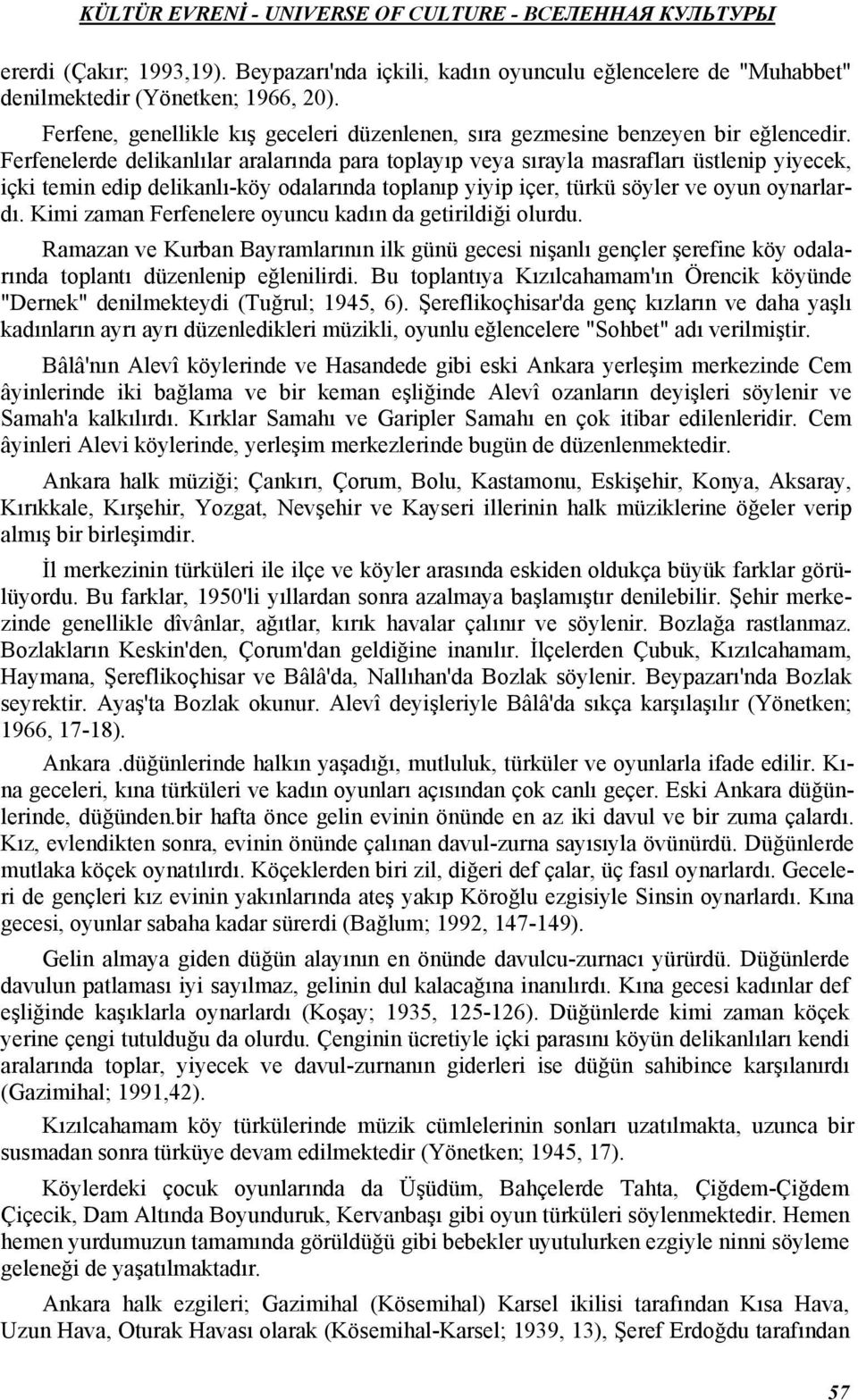 KÜLTÜR EVRENİ - UNIVERSE OF CULTURE - ВСЕЛЕННАЯ КУЛЬТУРЫ

ererdi (Çakır; 1993,19). Beypazarı'nda içkili, kadın oyunculu eğlencelere de "Muhabbet" denilmektedir (Yönetken; 1966, 20).

Ferfene, genellikle kış geceleri düzenlenen, sıra gezmesine benzeyen bir eğlencedir. Ferfenelerde delikanlılar aralarında para toplayıp veya sırayla masrafları üstlenip yiyecek, içki temin edip delikanlı-köy odalarında toplanıp yiyip içer, türkü söyler ve oyun oynarlardı. Kimi zaman Ferfenelere oyuncu kadın da getirildiği olurdu.

Ramazan ve Kurban Bayramlarının ilk günü gecesi nişanlı gençler şerefine köy odalarında toplantı düzenlenip eğlenilirdi. Bu toplantıya Kızılcahamam'ın Örencik köyünde "Dernek" denilmekteydi (Tuğrul; 1945, 6). Şereflikoçhisar'da genç kızların ve daha yaşlı kadınların ayrı ayrı düzenledikleri müzikli, oyunlu eğlencelere "Sohbet" adı verilmiştir.

Bâlâ'nın Alevî köylerinde ve Hasandede gibi eski Ankara yerleşim merkezinde Cem âyinlerinde iki bağlama ve bir keman eşliğinde Alevî ozanların deyişleri söylenir ve Samah'a kalkılırdı. Kırklar Samahı ve Garipler Samahı en çok itibar edilenleridir. Cem âyinleri Alevi köylerinde, yerleşim merkezlerinde bugün de düzenlenmektedir.

Ankara halk müziği; Çankırı, Çorum, Bolu, Kastamonu, Eskişehir, Konya, Aksaray, Kırıkkale, Kırşehir, Yozgat, Nevşehir ve Kayseri illerinin halk müziklerine öğeler verip almış bir birleşimdir.

İl merkezinin türküleri ile ilçe ve köyler arasında eskiden oldukça büyük farklar görülüyordu. Bu farklar, 1950'li yıllardan sonra azalmaya başlamıştır denilebilir. Şehir merkezinde genellikle dîvânlar, ağıtlar, kırık havalar çalınır ve söylenir. Bozlağa rastlanmaz. Bozlakların Keskin'den, Çorum'dan geldiğine inanılır. İlçelerden Çubuk, Kızılcahamam, Haymana, Şereflikoçhisar ve Bâlâ'da, Nallıhan'da Bozlak söylenir. Beypazarı'nda Bozlak seyrektir. Ayaş'ta Bozlak okunur. Alevî deyişleriyle Bâlâ'da sıkça karşılaşılır (Yönetken; 1966, 17-18).

Ankara .düğünlerinde halkın yaşadığı, mutluluk, türküler ve oyunlarla ifade edilir. Kına geceleri, kına türküleri ve kadın oyunları açısından çok canlı geçer. Eski Ankara düğünlerinde, düğünden.bir hafta önce gelin evinin önünde en az iki davul ve bir zuma çalardı. Kız, evlendikten sonra, evinin önünde çalınan davul-zurna sayısıyla övünürdü. Düğünlerde mutlaka köçek oynatılırdı. Köçeklerden biri zil, diğeri def çalar, üç fasıl oynarlardı. Geceleri de gençleri kız evinin yakınlarında ateş yakıp Köroğlu ezgisiyle Sinsin oynarlardı. Kına gecesi, oyunlar sabaha kadar sürerdi (Bağlum; 1992, 147-149).

Gelin almaya giden düğün alayının en önünde davulcu-zurnacı yürürdü. Düğünlerde davulun patlaması iyi sayılmaz, gelinin dul kalacağına inanılırdı. Kına gecesi kadınlar def eşliğinde kaşıklarla oynarlardı (Koşay; 1935, 125-126). Düğünlerde kimi zaman köçek yerine çengi tutulduğu da olurdu. Çenginin ücretiyle içki parasını köyün delikanlıları kendi aralarında toplar, yiyecek ve davul-zurnanın giderleri ise düğün sahibince karşılanırdı (Gazimihal; 1991,42).

Kızılcahamam köy türkülerinde müzik cümlelerinin sonları uzatılmakta, uzunca bir susmadan sonra türküye devam edilmektedir (Yönetken; 1945, 17).

Köylerdeki çocuk oyunlarında da Üşüdüm, Bahçelerde Tahta, Çiğdem-Çiğdem Çiçecik, Dam Altında Boyunduruk, Kervanbaşı gibi oyun türküleri söylenmektedir. Hemen hemen yurdumuzun tamamında görüldüğü gibi bebekler uyutulurken ezgiyle ninni söyleme geleneği de yaşatılmaktadır.

Ankara halk ezgileri; Gazimihal (Kösemihal) Karsel ikilisi tarafından Kısa Hava, Uzun Hava, Oturak Havası olarak (Kösemihal-Karsel; 1939, 13), Şeref Erdoğdu tarafından

57